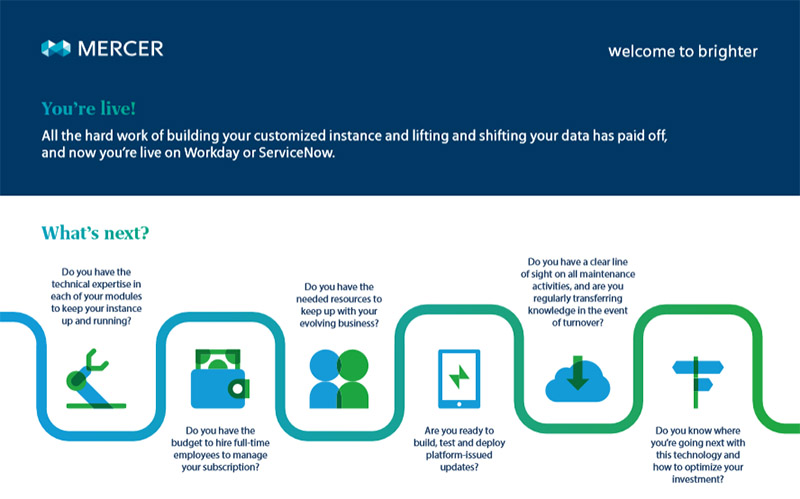 MERCER

welcome to brighter

You're live!

All the hard work of building your customized instance and lifting and shifting your data has paid off, and now you're live on Workday or ServiceNow.

What's next?

Do you have the technical expertise in each of your modules to keep your instance up and running?

Do you have the budget to hire full-time employees to manage your subscription?

Do you have the needed resources to keep up with your evolving business?

Are you ready to build, test and deploy platform-issued updates?

Do you have a clear line of sight on all maintenance activities, and are you regularly transferring knowledge in the event of turnover?

Do you know where you're going next with this technology and how to optimize your investment?